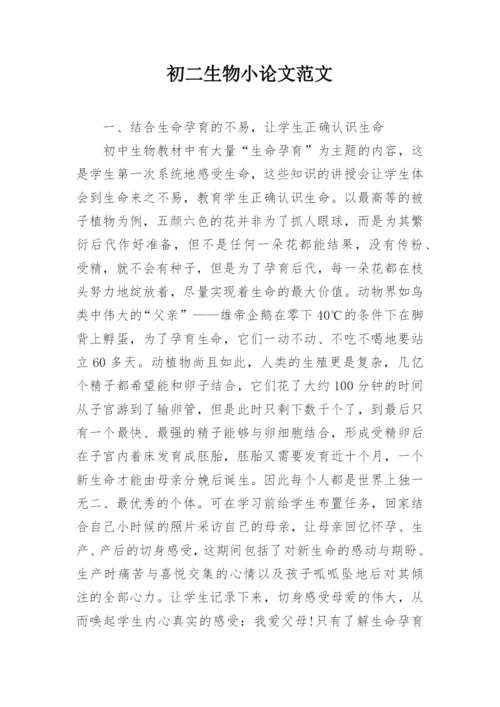 初二生物小论文范文

一、结合生命孕育的不易，让学生正确认识生命

初中生物教材中有大量“生命孕育”为主题的内容，这是学生第一次系统地感受生命，这些知识的讲授会让学生体会到生命来之不易，教育学生正确认识生命。以最高等的被子植物为例，五颜六色的花并非为了抓人眼球，而是为其繁衍后代作好准备，但不是任何一朵花都能结果，没有传粉、受精，就不会有种子，但是为了孕育后代，每一朵花都在枝头努力地绽放着，尽量实现着生命的最大价值。动物界如鸟类中伟大的“父亲”——雄帝企鹅在零下40℃的条件下在脚背上孵蛋，为了孕育生命，它们一动不动、不吃不喝地要站立60多天。动植物尚且如此，人类的生殖更是复杂，几亿个精子都希望能和卵子结合，它们花了大约100分钟的时间从子宫游到了输卵管，但是此时只剩下数千个了，到最后只有一个最快、最强的精子能够与卵细胞结合，形成受精卵后在子宫内着床发育成胚胎，胚胎又需要发育近十个月，一个新生命才能由母亲分娩后诞生。因此每个人都是世界上独一无二、最优秀的个体。可在学习前给学生布置任务，回家结合自己小时候的照片采访自己的母亲，让母亲回忆怀孕、生产、产后的切身感受，这期间包括了对新生命的感动与期盼、生产时痛苦与喜悦交集的心情以及孩子呱呱坠地后对其倾注的全部心力。让学生记录下来，切身感受母爱的伟大，从而唤起学生内心真实的感受：我爱父母!只有了解生命孕育